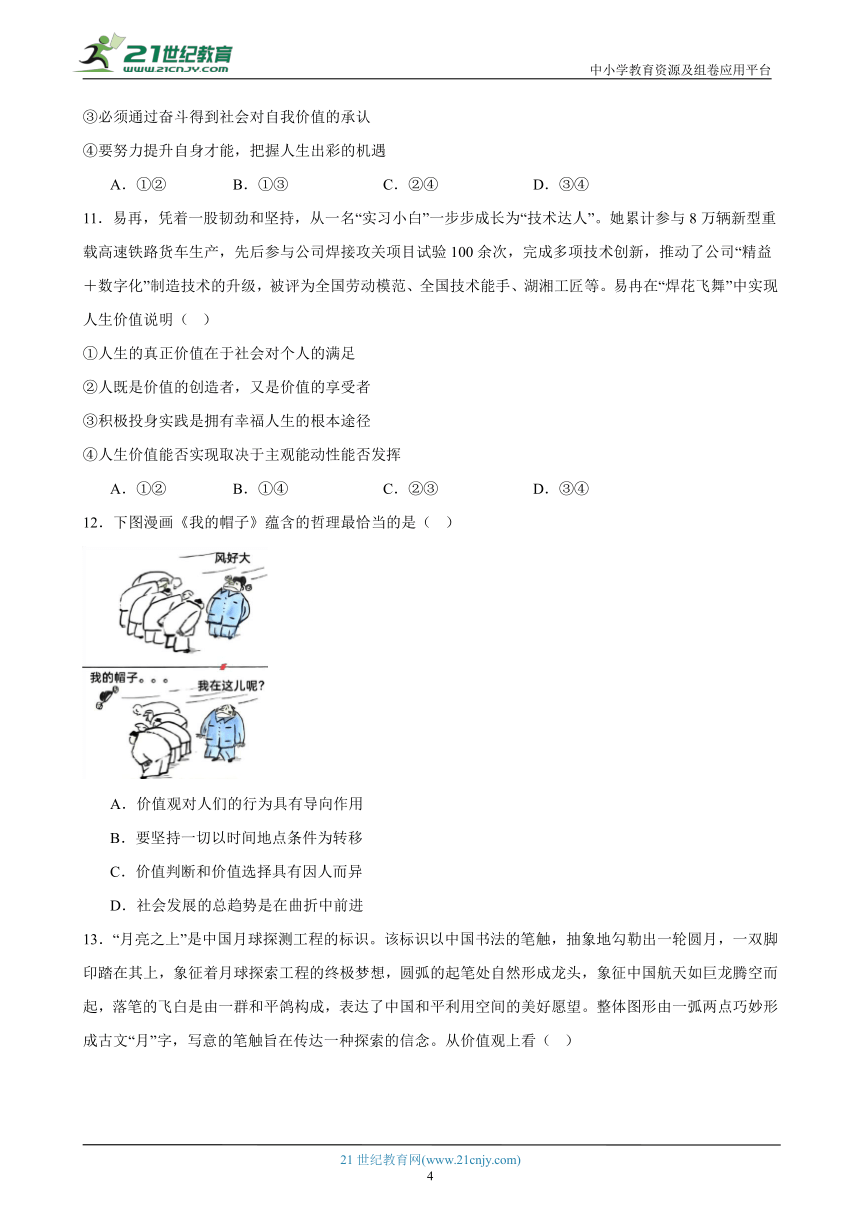 21世纪教育 www.21cnjy.com

中小学教育资源及组卷应用平台

③必须通过奋斗得到社会对自我价值的承认

④要努力提升自身才能，把握人生出彩的机遇

A．①②　　B．①③　　C．②④　　D．③④

11．易再，凭着一股韧劲和坚持，从一名“实习小白”一步步成长为“技术达人”。她累计参与8万辆新型重载高速铁路货车生产，先后参与公司焊接攻关项目试验100余次，完成多项技术创新，推动了公司“精益＋数字化”制造技术的升级，被评为全国劳动模范、全国技术能手、湖湘工匠等。易冉在“焊花飞舞”中实现人生价值说明（　）

①人生的真正价值在于社会对个人的满足

②人既是价值的创造者，又是价值的享受者

③积极投身实践是拥有幸福人生的根本途径

④人生价值能否实现取决于主观能动性能否发挥

A．①②　　B．①④　　C．②③　　D．③④

12．下图漫画《我的帽子》蕴含的哲理最恰当的是（　）

风好大

我的帽子。。。

我在这儿呢？

A．价值观对人们的行为具有导向作用

B．要坚持一切以时间地点条件为转移

C．价值判断和价值选择具有因人而异

D．社会发展的总趋势是在曲折中前进

13．“月亮之上”是中国月球探测工程的标识。该标识以中国书法的笔触，抽象地勾勒出一轮圆月，一双脚印踏在其上，象征着月球探索工程的终极梦想，圆弧的起笔处自然形成龙头，象征中国航天如巨龙腾空而起，落笔的飞白是由一群和平鸽构成，表达了中国和平利用空间的美好愿望。整体图形由一弧两点巧妙形成古文“月”字，写意的笔触旨在传达一种探索的信念。从价值观上看（　）

21世纪教育网(www.21cnjy.com)

4